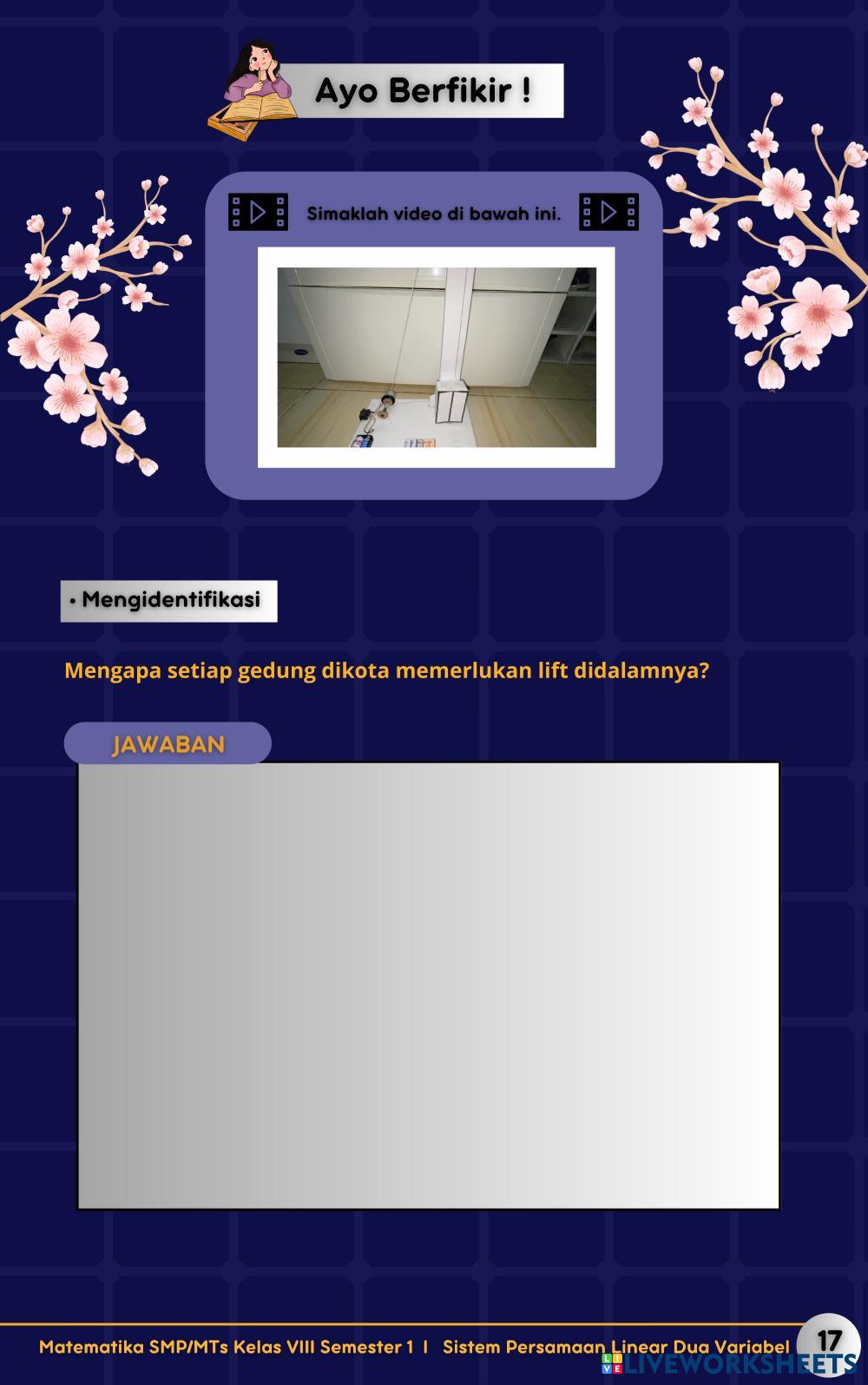 Ayo Berfikir !

Simaklah video di bawah ini.

• Mengidentifikasi

Mengapa setiap gedung dikota memerlukan lift didalamnya?

JAWABAN

Matematika SMP/MTs Kelas VIII Semester 1 I Sistem Persamaan Linear Dua Variabel 17

LIVEWORKSHEETS